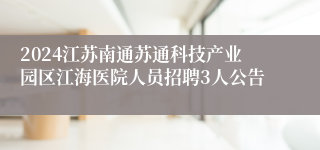 2024江苏南通苏通科技产业园区江海医院人员招聘3人公告